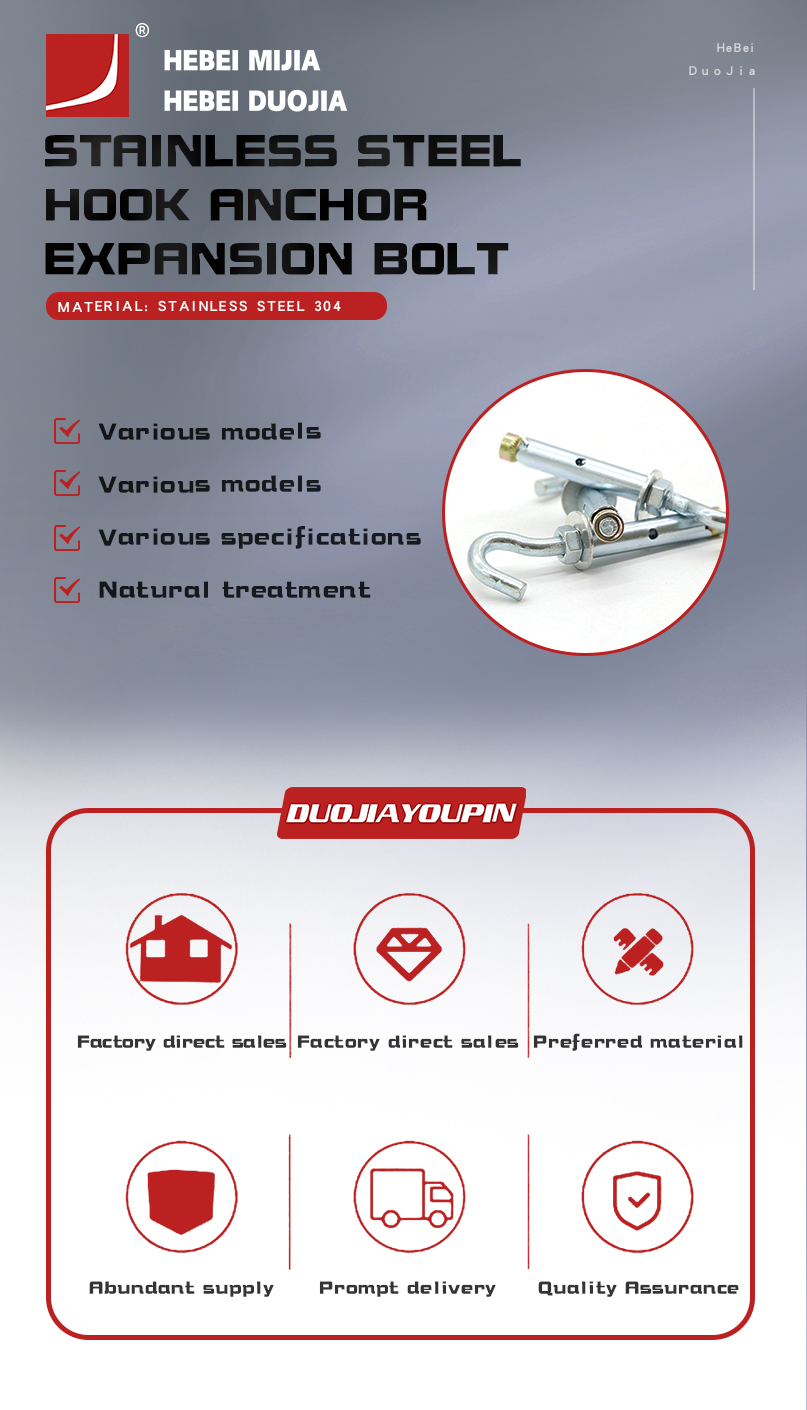 ®
HEBEI MIJIA
HEBEI DUOJIA

HeBei
DuoJia

STAINLESS STEEL HOOK ANCHOR EXPANSION BOLT

MATERIAL: STAINLESS STEEL 304

Various models
Various models
Various specifications
Natural treatment

DUOJIAYOUPIN

Factory direct sales
Factory direct sales
Preferred material

Abundant supply
Prompt delivery
Quality Assurance